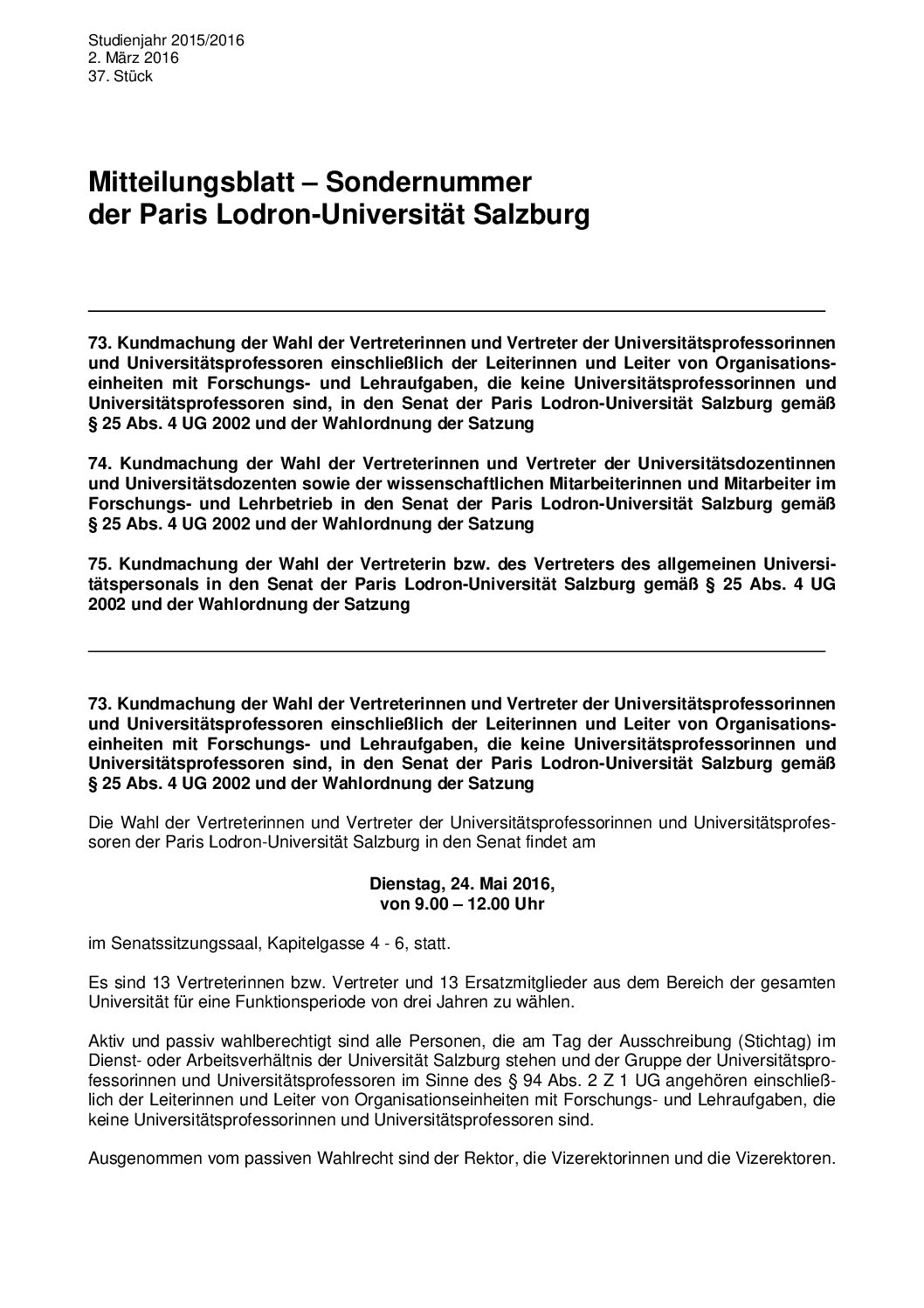 Studienjahr 2015/2016
2. März 2016
37. Stück

Mitteilungsblatt – Sondernummer
der Paris Lodron-Universität Salzburg

73. Kundmachung der Wahl der Vertreterinnen und Vertreter der Universitätsprofessorinnen und Universitätsprofessoren einschließlich der Leiterinnen und Leiter von Organisationseinheiten mit Forschungs- und Lehraufgaben, die keine Universitätsprofessorinnen und Universitätsprofessoren sind, in den Senat der Paris Lodron-Universität Salzburg gemäß § 25 Abs. 4 UG 2002 und der Wahlordnung der Satzung

74. Kundmachung der Wahl der Vertreterinnen und Vertreter der Universitätsdozentinnen und Universitätsdozenten sowie der wissenschaftlichen Mitarbeiterinnen und Mitarbeiter im Forschungs- und Lehrbetrieb in den Senat der Paris Lodron-Universität Salzburg gemäß § 25 Abs. 4 UG 2002 und der Wahlordnung der Satzung

75. Kundmachung der Wahl der Vertreterin bzw. des Vertreters des allgemeinen Universitätspersonals in den Senat der Paris Lodron-Universität Salzburg gemäß § 25 Abs. 4 UG 2002 und der Wahlordnung der Satzung

73. Kundmachung der Wahl der Vertreterinnen und Vertreter der Universitätsprofessorinnen und Universitätsprofessoren einschließlich der Leiterinnen und Leiter von Organisationseinheiten mit Forschungs- und Lehraufgaben, die keine Universitätsprofessorinnen und Universitätsprofessoren sind, in den Senat der Paris Lodron-Universität Salzburg gemäß § 25 Abs. 4 UG 2002 und der Wahlordnung der Satzung

Die Wahl der Vertreterinnen und Vertreter der Universitätsprofessorinnen und Universitätsprofessoren der Paris Lodron-Universität Salzburg in den Senat findet am

Dienstag, 24. Mai 2016,
von 9.00 – 12.00 Uhr

im Senatssitzungssaal, Kapitelgasse 4 - 6, statt.

Es sind 13 Vertreterinnen bzw. Vertreter und 13 Ersatzmitglieder aus dem Bereich der gesamten Universität für eine Funktionsperiode von drei Jahren zu wählen.

Aktiv und passiv wahlberechtigt sind alle Personen, die am Tag der Ausschreibung (Stichtag) im Dienst- oder Arbeitsverhältnis der Universität Salzburg stehen und der Gruppe der Universitätsprofessorinnen und Universitätsprofessoren im Sinne des § 94 Abs. 2 Z 1 UG angehören einschließlich der Leiterinnen und Leiter von Organisationseinheiten mit Forschungs- und Lehraufgaben, die keine Universitätsprofessorinnen und Universitätsprofessoren sind.

Ausgenommen vom passiven Wahlrecht sind der Rektor, die Vizerektorinnen und die Vizerektoren.